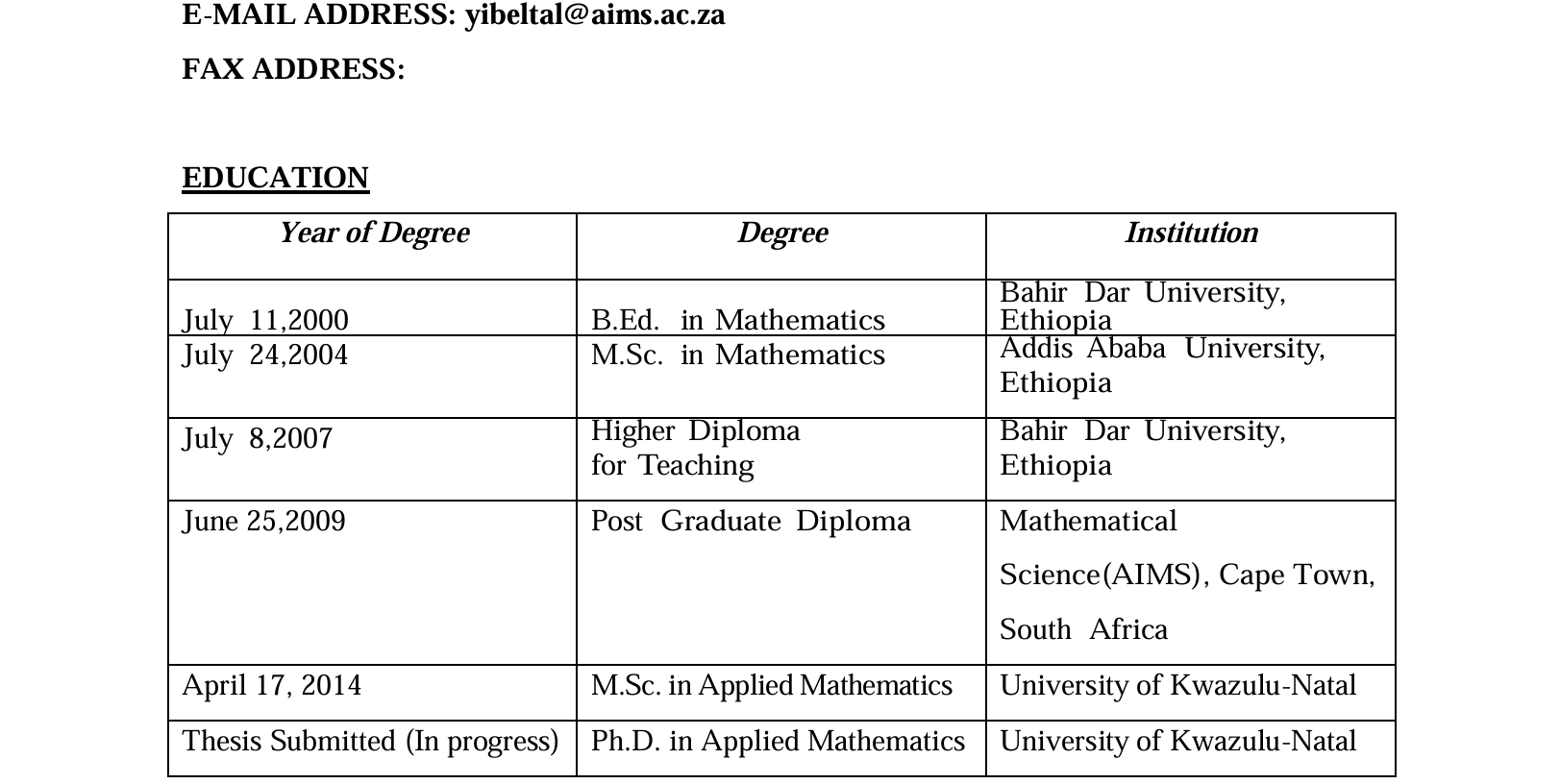 E-MAIL ADDRESS: yibeltal@aims.ac.za

FAX ADDRESS:

EDUCATION

| Year of Degree | Degree | Institution |
|---|---|---|
| July 11,2000 | B.Ed. in Mathematics | Bahir Dar University, Ethiopia |
| July 24,2004 | M.Sc. in Mathematics | Addis Ababa University, Ethiopia |
| July 8,2007 | Higher Diploma for Teaching | Bahir Dar University, Ethiopia |
| June 25,2009 | Post Graduate Diploma | Mathematical Science(AIMS), Cape Town, South Africa |
| April 17, 2014 | M.Sc. in Applied Mathematics | University of Kwazulu-Natal |
| Thesis Submitted (In progress) | Ph.D. in Applied Mathematics | University of Kwazulu-Natal |